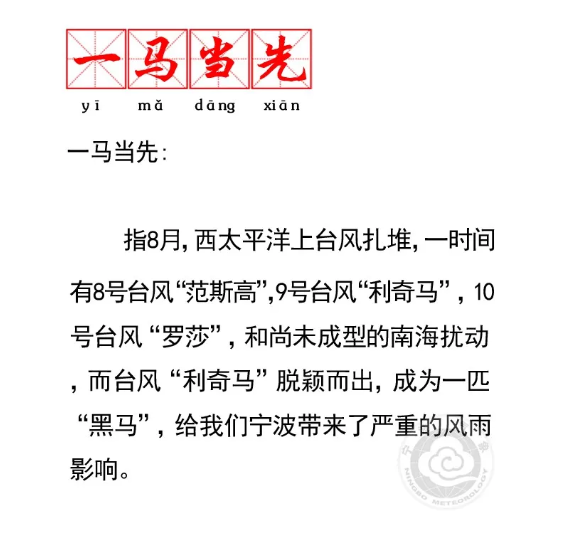 一马当先
yī mǎ dāng xiān

一马当先:

指8月,西太平洋上台风扎堆,一时间有8号台风“范斯高”,9号台风“利奇马”,10号台风“罗莎”,和尚未成型的南海扰动,而台风“利奇马”脱颖而出,成为一匹“黑马”,给我们宁波带来了严重的风雨影响。

NINGBO METEOROLOGY